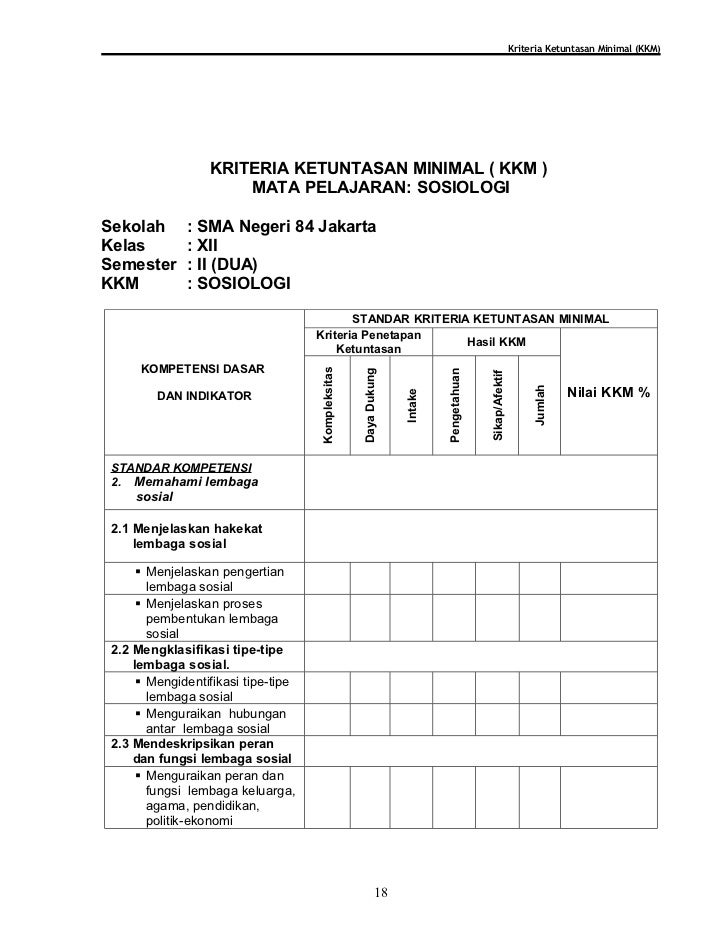 Kriteria Ketuntasan Minimal (KKM)

KRITERIA KETUNTASAN MINIMAL ( KKM )
MATA PELAJARAN: SOSIOLOGI

Sekolah : SMA Negeri 84 Jakarta
Kelas : XII
Semester : II (DUA)
KKM : SOSIOLOGI

| KOMPETENSI DASAR DAN INDIKATOR | STANDAR KRITERIA KETUNTASAN MINIMAL | | | | | | |
|---|---|---|---|---|---|---|---|
| | Kriteria Penetapan Ketuntasan | | | Hasil KKM | | | Nilai KKM % |
| | Kompleksitas | Daya Dukung | Intake | Pengetahuan | Sikap/Afektif | Jumlah | |
| STANDAR KOMPETENSI 2. Memahami lembaga sosial | | | | | | | |
| 2.1 Menjelaskan hakekat lembaga sosial | | | | | | | |
| ▪ Menjelaskan pengertian lembaga sosial | | | | | | | |
| ▪ Menjelaskan proses pembentukan lembaga sosial | | | | | | | |
| 2.2 Mengklasifikasi tipe-tipe lembaga sosial. | | | | | | | |
| ▪ Mengidentifikasi tipe-tipe lembaga sosial | | | | | | | |
| ▪ Menguraikan hubungan antar lembaga sosial | | | | | | | |
| 2.3 Mendeskripsikan peran dan fungsi lembaga sosial | | | | | | | |
| ▪ Menguraikan peran dan fungsi lembaga keluarga, agama, pendidikan, politik-ekonomi | | | | | | | |

18